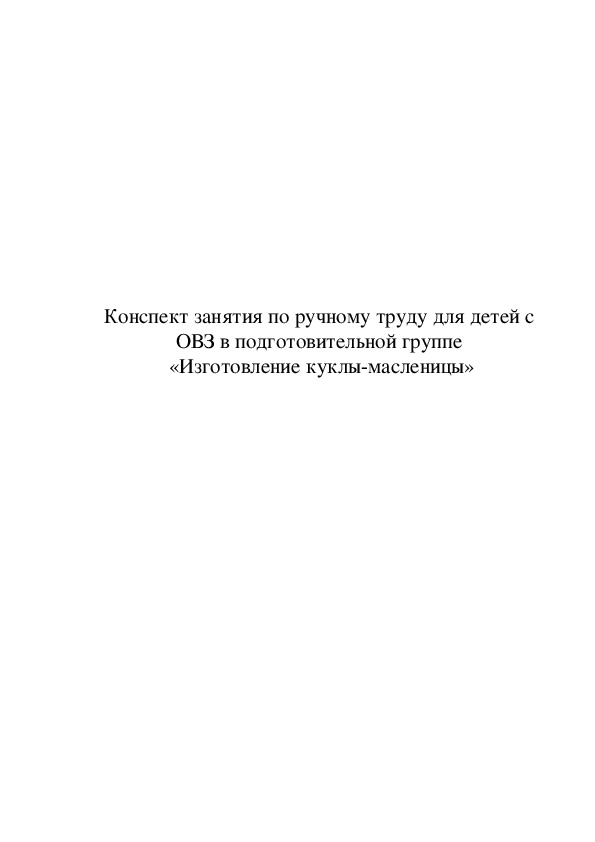 Конспект занятия по ручному труду для детей с ОВЗ в подготовительной группе
«Изготовление куклы-масленицы»